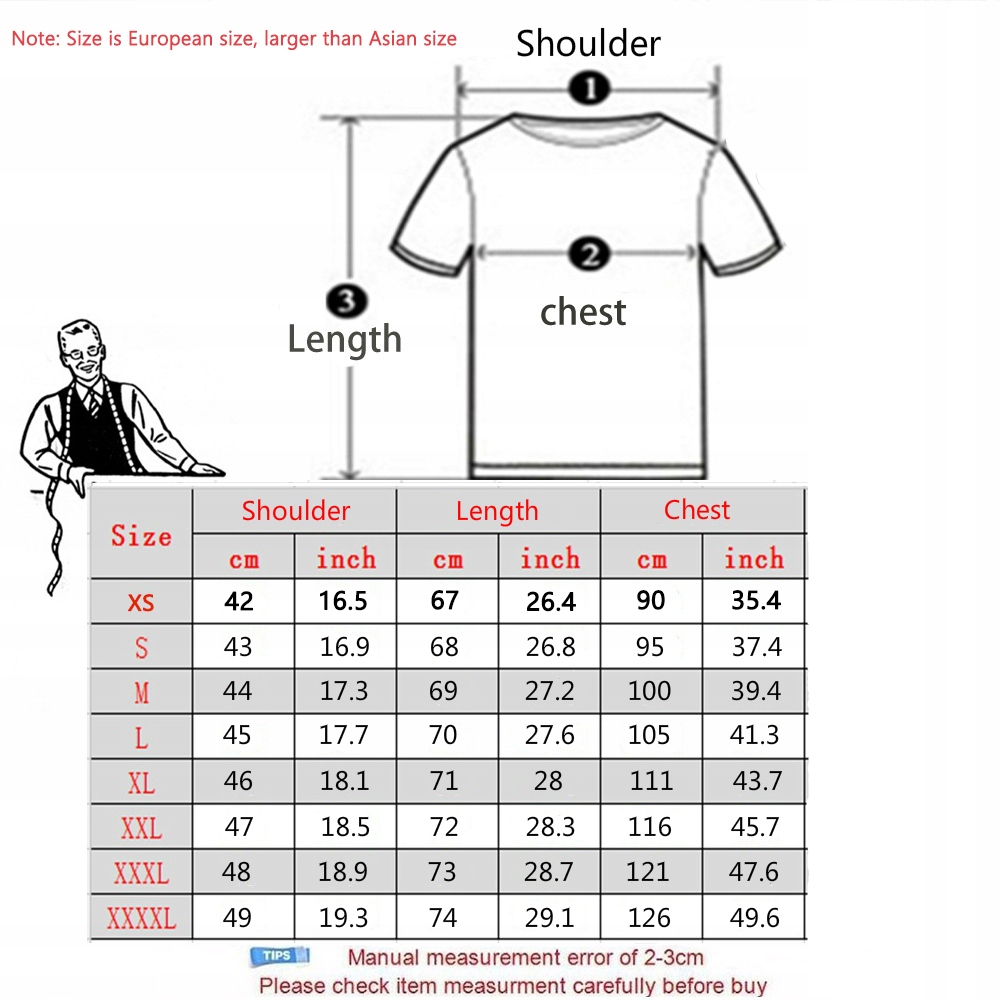 Note: Size is European size, larger than Asian size

Shoulder

1

2

chest

3

Length

| Size | Shoulder cm | Shoulder inch | Length cm | Length inch | Chest cm | Chest inch |
|---|---|---|---|---|---|---|
| XS | 42 | 16.5 | 67 | 26.4 | 90 | 35.4 |
| S | 43 | 16.9 | 68 | 26.8 | 95 | 37.4 |
| M | 44 | 17.3 | 69 | 27.2 | 100 | 39.4 |
| L | 45 | 17.7 | 70 | 27.6 | 105 | 41.3 |
| XL | 46 | 18.1 | 71 | 28 | 111 | 43.7 |
| XXL | 47 | 18.5 | 72 | 28.3 | 116 | 45.7 |
| XXXL | 48 | 18.9 | 73 | 28.7 | 121 | 47.6 |
| XXXXL | 49 | 19.3 | 74 | 29.1 | 126 | 49.6 |

TIPS Manual measurement error of 2-3cm
Please check item measurment carefully before buy